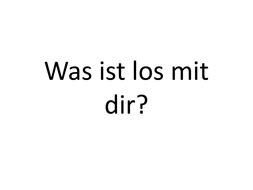 Was ist los mit dir?